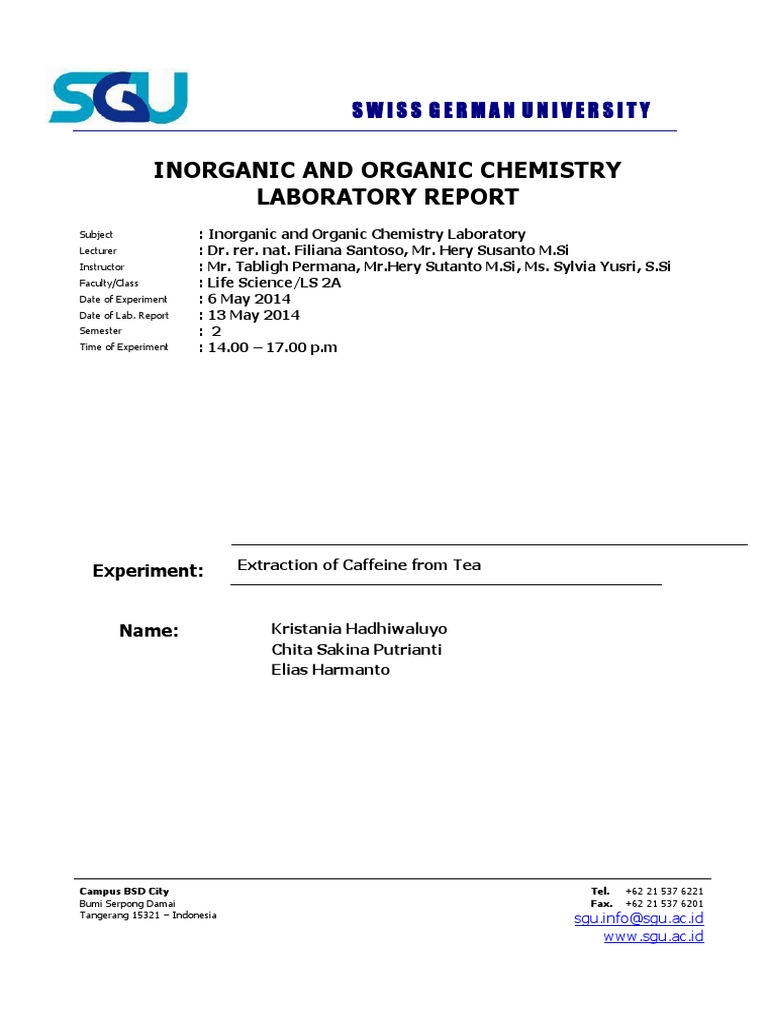 SGU

SWISS GERMAN UNIVERSITY

INORGANIC AND ORGANIC CHEMISTRY LABORATORY REPORT

Subject : Inorganic and Organic Chemistry Laboratory
Lecturer : Dr. rer. nat. Filiana Santoso, Mr. Hery Susanto M.Si
Instructor : Mr. Tabligh Permana, Mr.Hery Sutanto M.Si, Ms. Sylvia Yusri, S.Si
Faculty/Class : Life Science/LS 2A
Date of Experiment : 6 May 2014
Date of Lab. Report : 13 May 2014
Semester : 2
Time of Experiment : 14.00 – 17.00 p.m

Experiment: Extraction of Caffeine from Tea

Name: Kristania Hadhiwaluyo
Chita Sakina Putrianti
Elias Harmanto

Campus BSD City
Bumi Serpong Damai
Tangerang 15321 – Indonesia

Tel. +62 21 537 6221
Fax. +62 21 537 6201
sgu.info@sgu.ac.id
www.sgu.ac.id